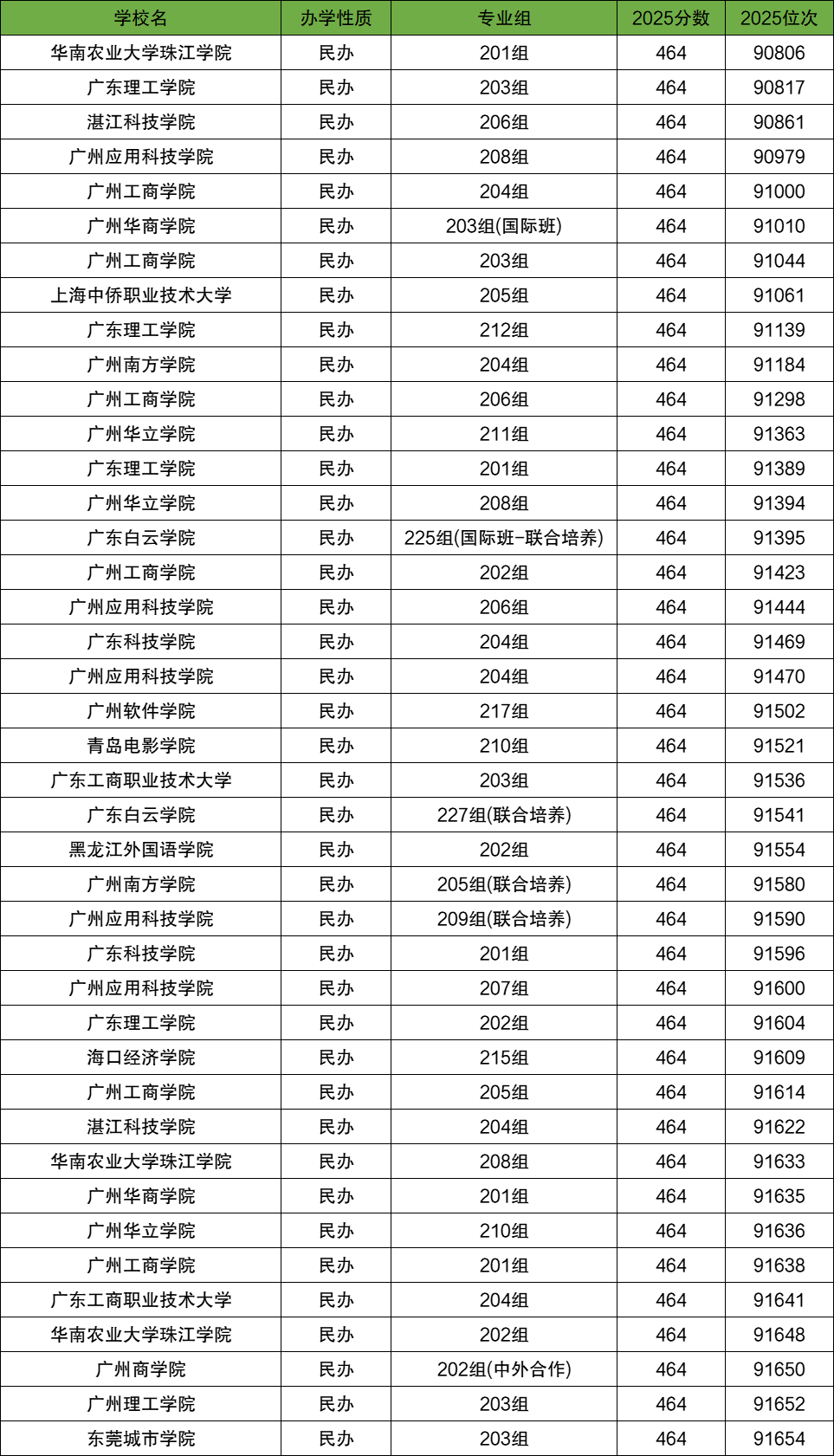 | 学校名 | 办学性质 | 专业组 | 2025分数 | 2025位次 |
|---|---|---|---|---|
| 华南农业大学珠江学院 | 民办 | 201组 | 464 | 90806 |
| 广东理工学院 | 民办 | 203组 | 464 | 90817 |
| 湛江科技学院 | 民办 | 206组 | 464 | 90861 |
| 广州应用科技学院 | 民办 | 208组 | 464 | 90979 |
| 广州工商学院 | 民办 | 204组 | 464 | 91000 |
| 广州华商学院 | 民办 | 203组(国际班) | 464 | 91010 |
| 广州工商学院 | 民办 | 203组 | 464 | 91044 |
| 上海中侨职业技术大学 | 民办 | 205组 | 464 | 91061 |
| 广东理工学院 | 民办 | 212组 | 464 | 91139 |
| 广州南方学院 | 民办 | 204组 | 464 | 91184 |
| 广州工商学院 | 民办 | 206组 | 464 | 91298 |
| 广州华立学院 | 民办 | 211组 | 464 | 91363 |
| 广东理工学院 | 民办 | 201组 | 464 | 91389 |
| 广州华立学院 | 民办 | 208组 | 464 | 91394 |
| 广东白云学院 | 民办 | 225组(国际班-联合培养) | 464 | 91395 |
| 广州工商学院 | 民办 | 202组 | 464 | 91423 |
| 广州应用科技学院 | 民办 | 206组 | 464 | 91444 |
| 广东科技学院 | 民办 | 204组 | 464 | 91469 |
| 广州应用科技学院 | 民办 | 204组 | 464 | 91470 |
| 广州软件学院 | 民办 | 217组 | 464 | 91502 |
| 青岛电影学院 | 民办 | 210组 | 464 | 91521 |
| 广东工商职业技术大学 | 民办 | 203组 | 464 | 91536 |
| 广东白云学院 | 民办 | 227组(联合培养) | 464 | 91541 |
| 黑龙江外国语学院 | 民办 | 202组 | 464 | 91554 |
| 广州南方学院 | 民办 | 205组(联合培养) | 464 | 91580 |
| 广州应用科技学院 | 民办 | 209组(联合培养) | 464 | 91590 |
| 广东科技学院 | 民办 | 201组 | 464 | 91596 |
| 广州应用科技学院 | 民办 | 207组 | 464 | 91600 |
| 广东理工学院 | 民办 | 202组 | 464 | 91604 |
| 海口经济学院 | 民办 | 215组 | 464 | 91609 |
| 广州工商学院 | 民办 | 205组 | 464 | 91614 |
| 湛江科技学院 | 民办 | 204组 | 464 | 91622 |
| 华南农业大学珠江学院 | 民办 | 208组 | 464 | 91633 |
| 广州华商学院 | 民办 | 201组 | 464 | 91635 |
| 广州华立学院 | 民办 | 210组 | 464 | 91636 |
| 广州工商学院 | 民办 | 201组 | 464 | 91638 |
| 广东工商职业技术大学 | 民办 | 204组 | 464 | 91641 |
| 华南农业大学珠江学院 | 民办 | 202组 | 464 | 91648 |
| 广州商学院 | 民办 | 202组(中外合作) | 464 | 91650 |
| 广州理工学院 | 民办 | 203组 | 464 | 91652 |
| 东莞城市学院 | 民办 | 203组 | 464 | 91654 |